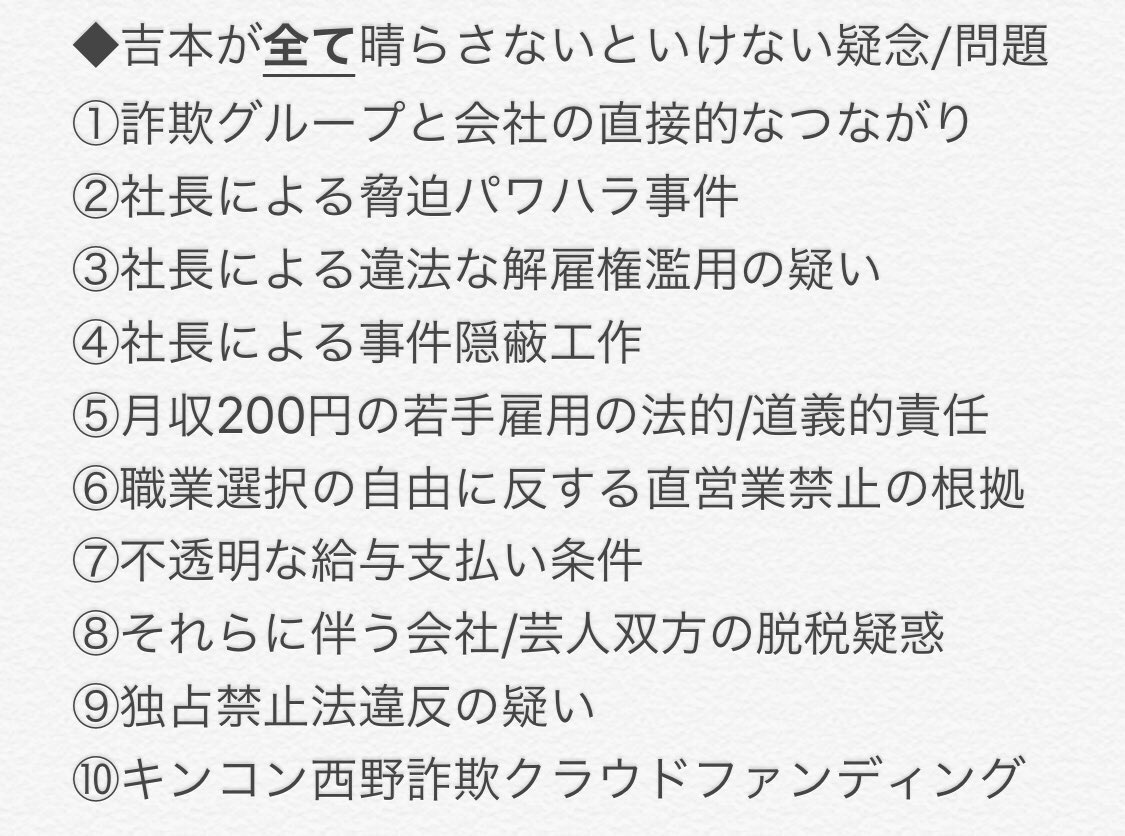 ◆吉本が全て晴らさないといけない疑念/問題
①詐欺グループと会社の直接的なつながり
②社長による脅迫パワハラ事件
③社長による違法な解雇権濫用の疑い
④社長による事件隠蔽工作
⑤月収200円の若手雇用の法的/道義的責任
⑥職業選択の自由に反する直営業禁止の根拠
⑦不透明な給与支払い条件
⑧それらに伴う会社/芸人双方の脱税疑惑
⑨独占禁止法違反の疑い
⑩キンコン西野詐欺クラウドファンディング